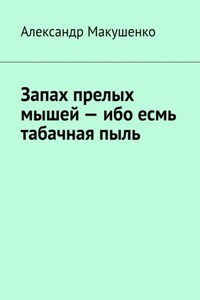 Александр Макушенко

Запах прелых мышей — ибо есмь табачная пыль